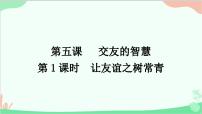 第五课　交友的智慧
第 1 课时　让友谊之树常青